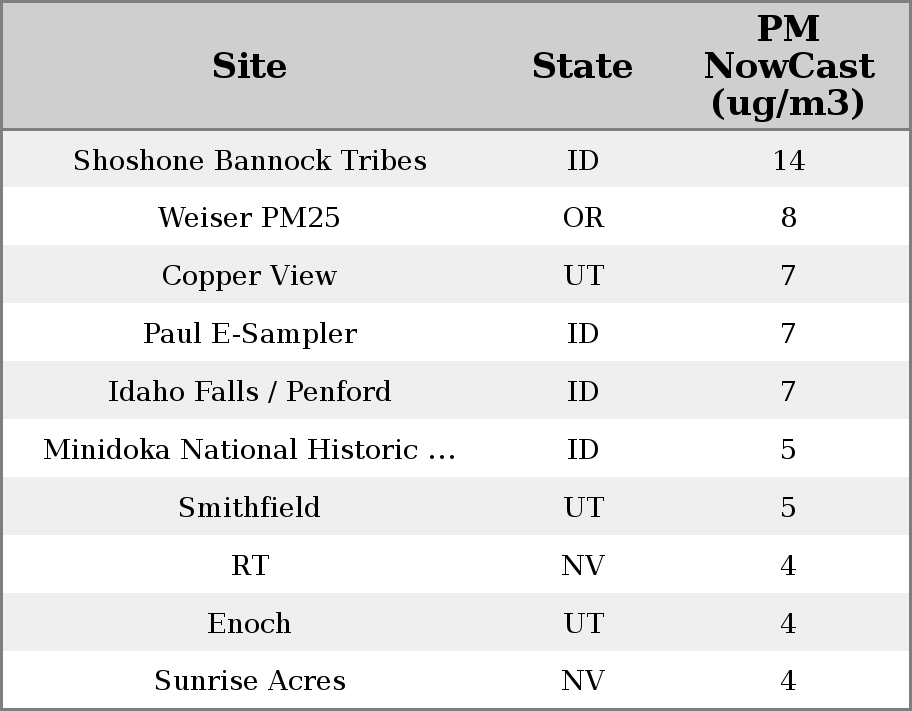 | Site | State | PM NowCast (ug/m3) |
|---|---|---|
| Shoshone Bannock Tribes | ID | 14 |
| Weiser PM25 | OR | 8 |
| Copper View | UT | 7 |
| Paul E-Sampler | ID | 7 |
| Idaho Falls / Penford | ID | 7 |
| Minidoka National Historic ... | ID | 5 |
| Smithfield | UT | 5 |
| RT | NV | 4 |
| Enoch | UT | 4 |
| Sunrise Acres | NV | 4 |